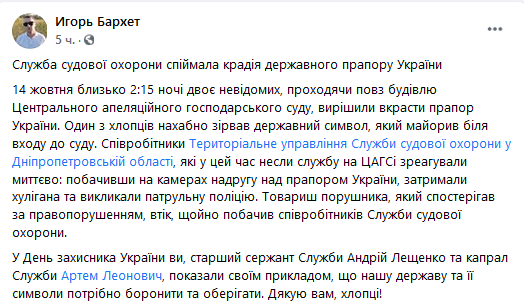 Игорь Бархет
5 ч. ·

Служба судової охорони спіймала крадія державного прапору України

14 жовтня близько 2:15 ночі двоє невідомих, проходячи повз будівлю Центрального апеляційного господарського суду, вирішили вкрасти прапор України. Один з хлопців нахабно зірвав державний символ, який майорив біля входу до суду. Співробітники Територіальне управління Служби судової охорони у Дніпропетровській області, які у цей час несли службу на ЦАГСі зреагували миттєво: побачивши на камерах надругу над прапором України, затримали хулігана та викликали патрульну поліцію. Товариш порушника, який спостерігав за правопорушенням, втік, щойно побачив співробітників Служби судової охорони.

У День захисника України ви, старший сержант Служби Андрій Лещенко та капрал Служби Артем Леонович, показали своїм прикладом, що нашу державу та її символи потрібно боронити та оберігати. Дякую вам, хлопці!